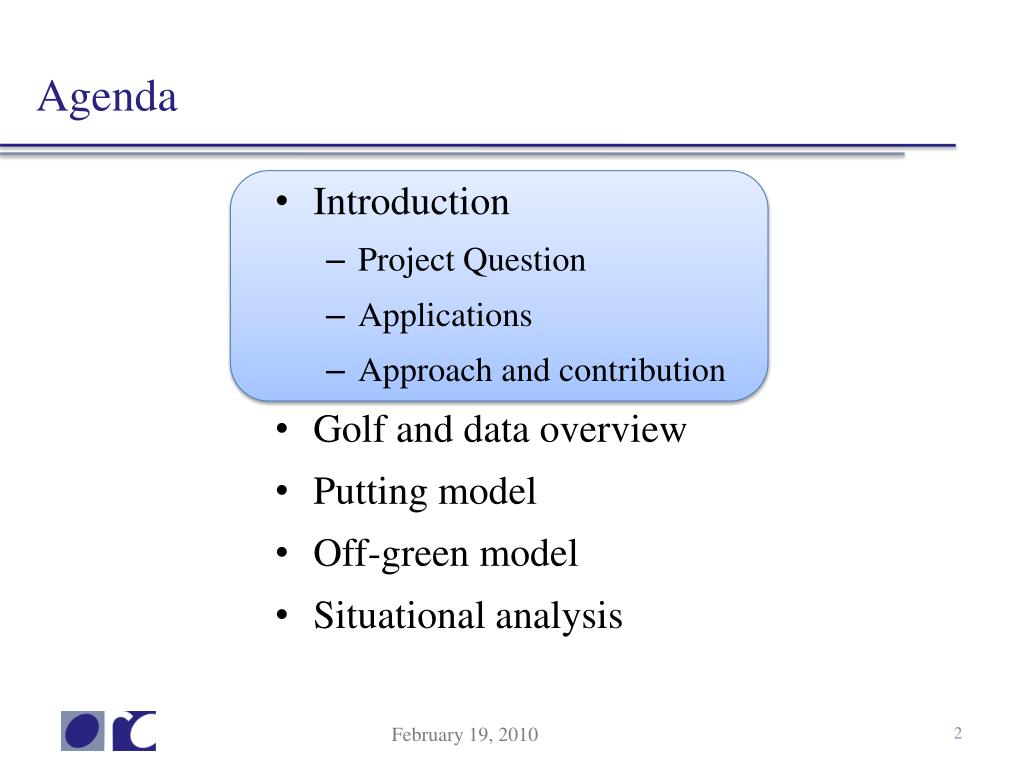 Agenda

• Introduction
– Project Question
– Applications
– Approach and contribution
• Golf and data overview
• Putting model
• Off-green model
• Situational analysis

February 19, 2010

2